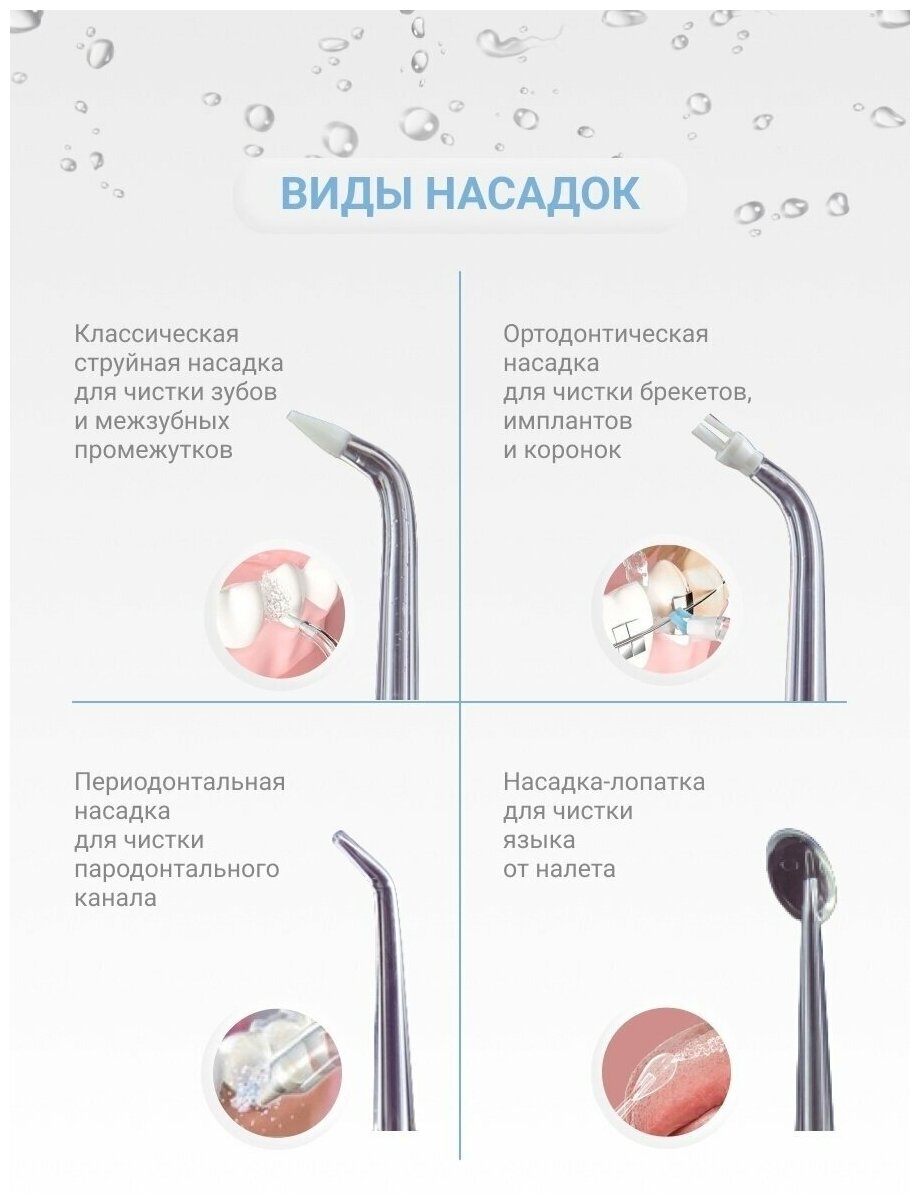 ВИДЫ НАСАДОК

Классическая струйная насадка для чистки зубов и межзубных промежутков

Ортодонтическая насадка для чистки брекетов, имплантов и коронок

Периодонтальная насадка для чистки пародонтального канала

Насадка-лопатка для чистки языка от налета